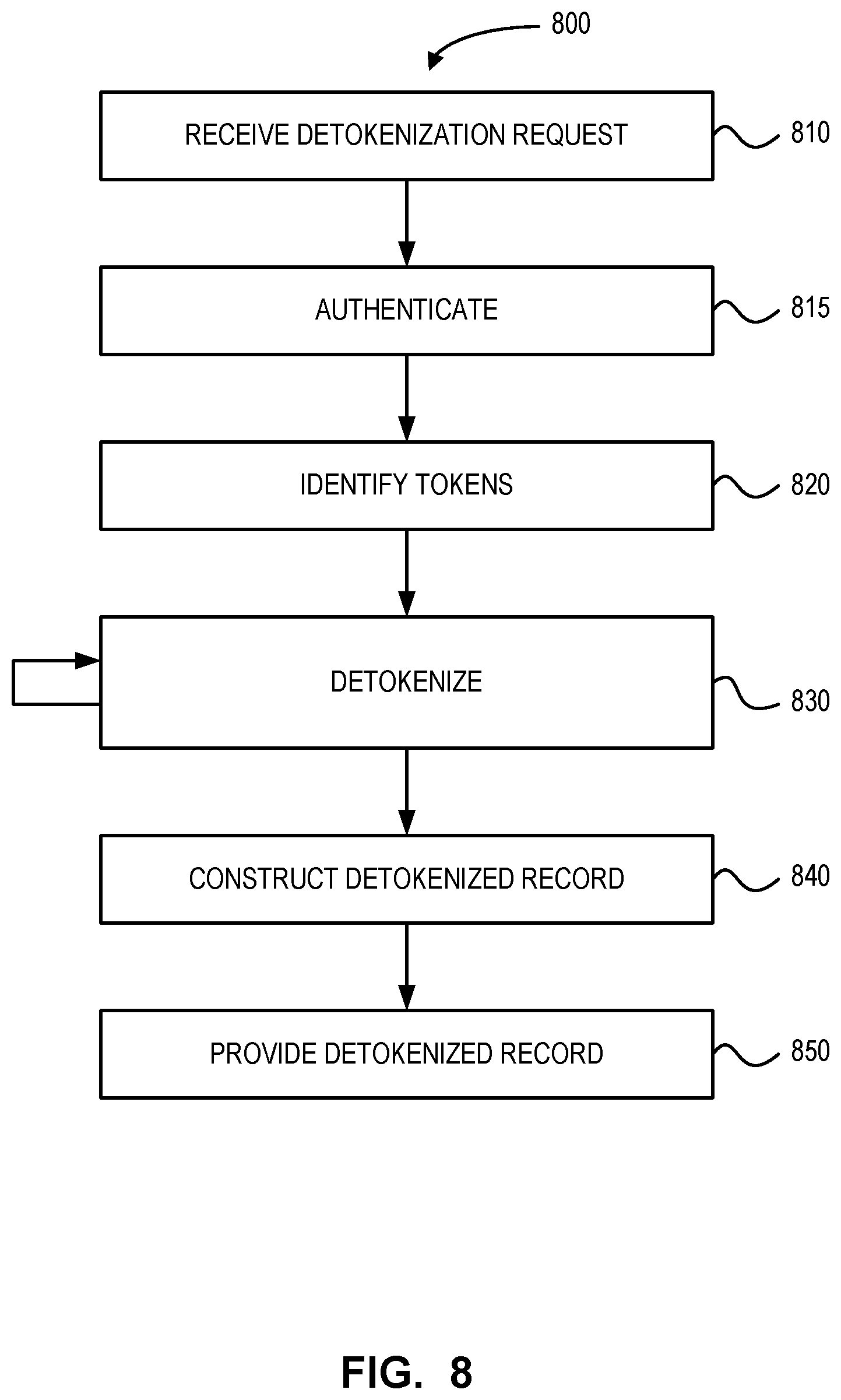 800

RECEIVE DETOKENIZATION REQUEST 810

AUTHENTICATE 815

IDENTIFY TOKENS 820

DETOKENIZE 830

CONSTRUCT DETOKENIZED RECORD 840

PROVIDE DETOKENIZED RECORD 850

FIG. 8